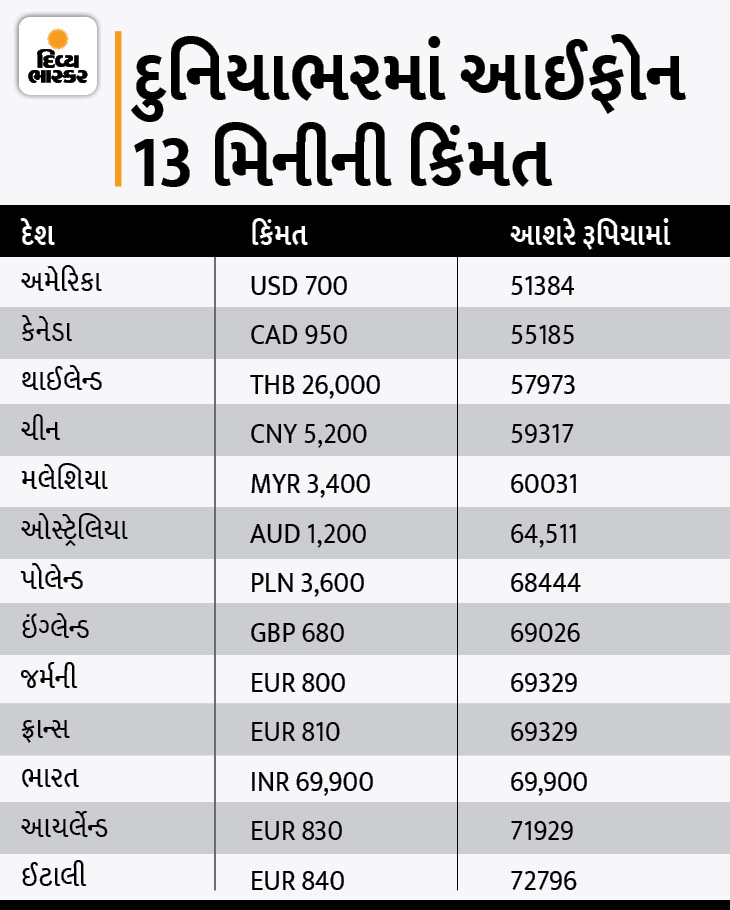 દિવ્ય ભાસ્કર

દુનિયાભરમાં આઈફોન 13 મિનીની કિંમત

| દેશ | કિંમત | આશરે રૂપિયામાં |
|---|---|---|
| અમેરિકા | USD 700 | 51384 |
| કેનેડા | CAD 950 | 55185 |
| થાઈલેન્ડ | THB 26,000 | 57973 |
| ચીન | CNY 5,200 | 59317 |
| મલેશિયા | MYR 3,400 | 60031 |
| ઓસ્ટ્રેલિયા | AUD 1,200 | 64,511 |
| પોલેન્ડ | PLN 3,600 | 68444 |
| ઇંગ્લેન્ડ | GBP 680 | 69026 |
| જર્મની | EUR 800 | 69329 |
| ફ્રાન્સ | EUR 810 | 69329 |
| ભારત | INR 69,900 | 69,900 |
| આયર્લેન્ડ | EUR 830 | 71929 |
| ઈટાલી | EUR 840 | 72796 |